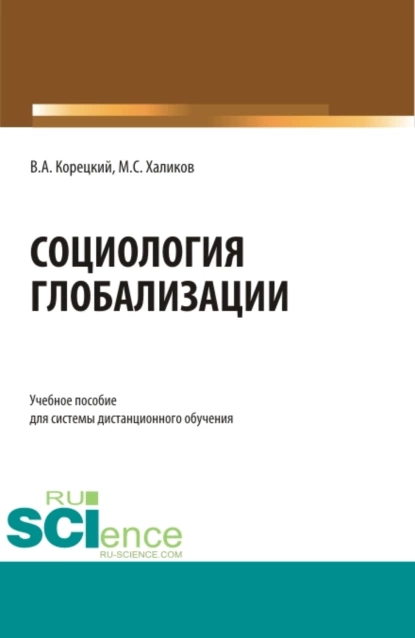 В.А. Корецкий, М.С. Халиков

СОЦИОЛОГИЯ ГЛОБАЛИЗАЦИИ

Учебное пособие
для системы дистанционного обучения

RU
SCIence
RU-SCIENCE.COM